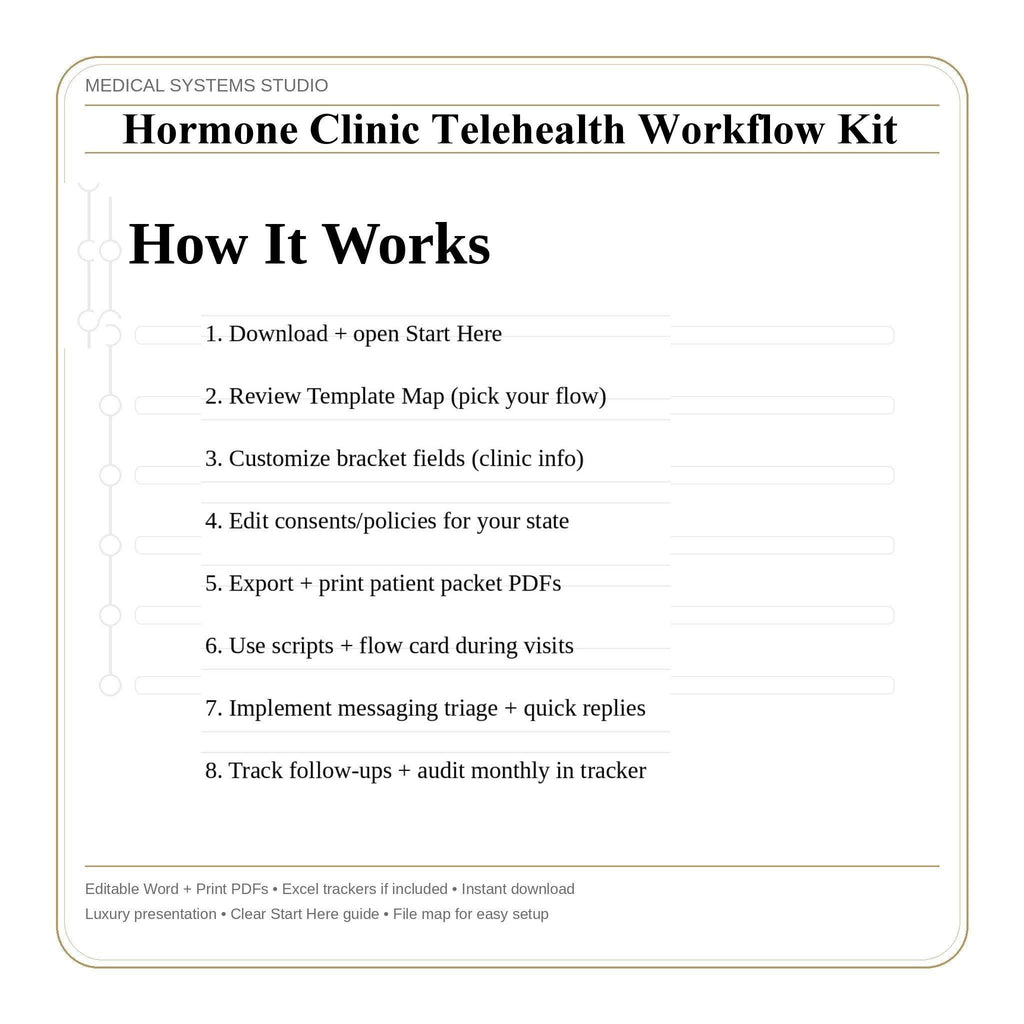 MEDICAL SYSTEMS STUDIO

Hormone Clinic Telehealth Workflow Kit

How It Works

1. Download + open Start Here

2. Review Template Map (pick your flow)

3. Customize bracket fields (clinic info)

4. Edit consents/policies for your state

5. Export + print patient packet PDFs

6. Use scripts + flow card during visits

7. Implement messaging triage + quick replies

8. Track follow-ups + audit monthly in tracker

Editable Word + Print PDFs • Excel trackers if included • Instant download
Luxury presentation • Clear Start Here guide • File map for easy setup